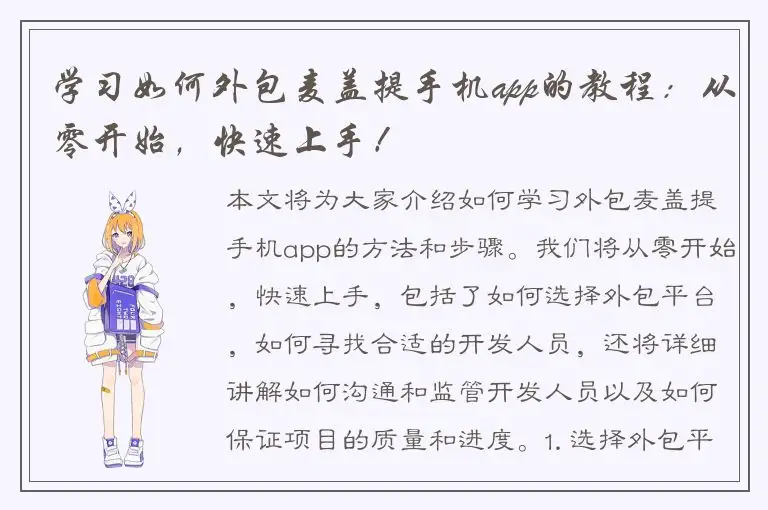 学习如何外包麦盖提手机app的教程：从零开始，快速上手！

本文将为大家介绍如何学习外包麦盖提手机app的方法和步骤。我们将从零开始，快速上手，包括了如何选择外包平台，如何寻找合适的开发人员，还将详细讲解如何沟通和监管开发人员以及如何保证项目的质量和进度。1. 选择外包平